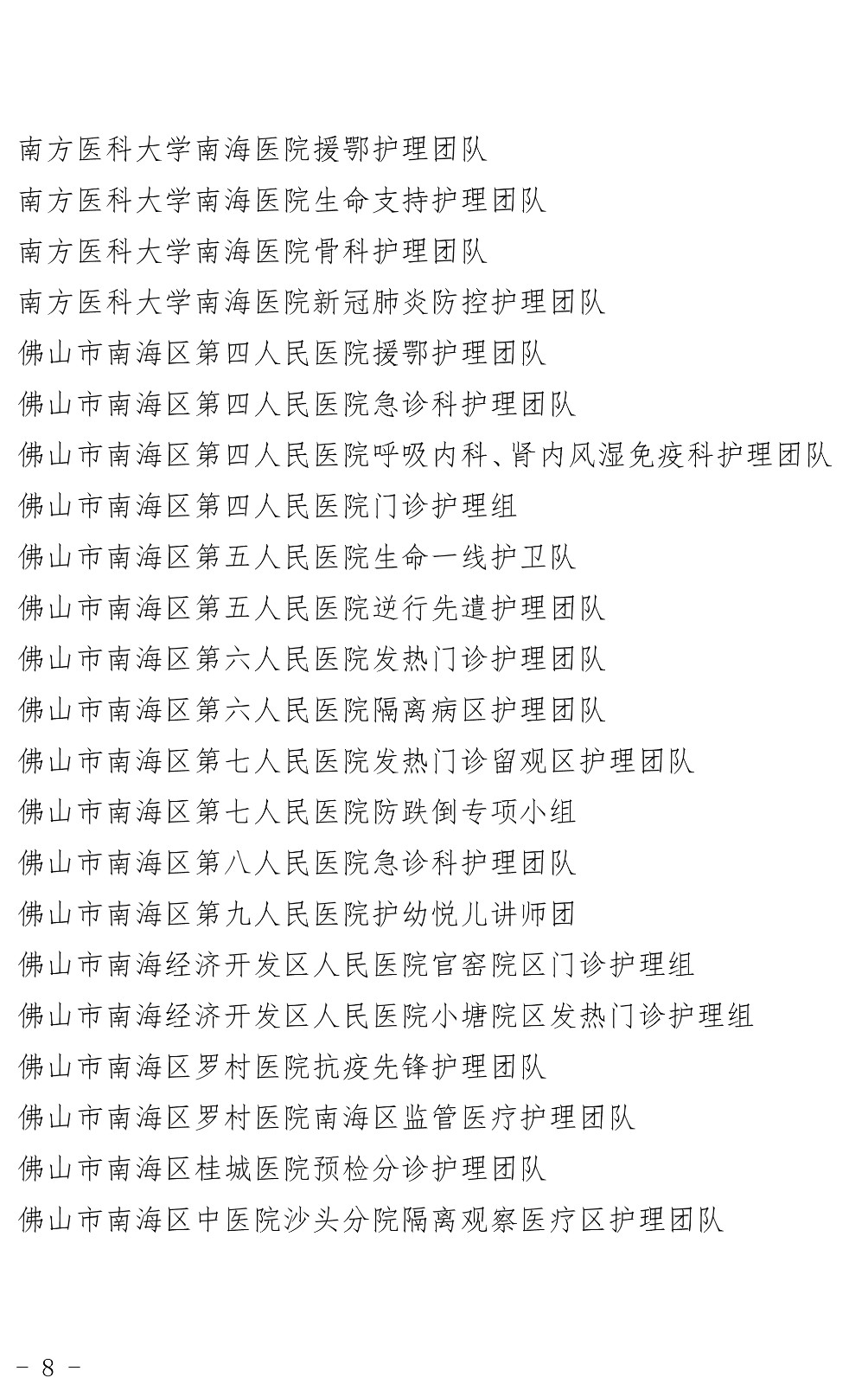 南方医科大学南海医院援鄂护理团队

南方医科大学南海医院生命支持护理团队

南方医科大学南海医院骨科护理团队

南方医科大学南海医院新冠肺炎防控护理团队

佛山市南海区第四人民医院援鄂护理团队

佛山市南海区第四人民医院急诊科护理团队

佛山市南海区第四人民医院呼吸内科、肾内风湿免疫科护理团队

佛山市南海区第四人民医院门诊护理组

佛山市南海区第五人民医院生命一线护卫队

佛山市南海区第五人民医院逆行先遣护理团队

佛山市南海区第六人民医院发热门诊护理团队

佛山市南海区第六人民医院隔离病区护理团队

佛山市南海区第七人民医院发热门诊留观区护理团队

佛山市南海区第七人民医院防跌倒专项小组

佛山市南海区第八人民医院急诊科护理团队

佛山市南海区第九人民医院护幼悦儿讲师团

佛山市南海经济开发区人民医院官窑院区门诊护理组

佛山市南海经济开发区人民医院小塘院区发热门诊护理组

佛山市南海区罗村医院抗疫先锋护理团队

佛山市南海区罗村医院南海区监管医疗护理团队

佛山市南海区桂城医院预检分诊护理团队

佛山市南海区中医院沙头分院隔离观察医疗区护理团队

- 8 -